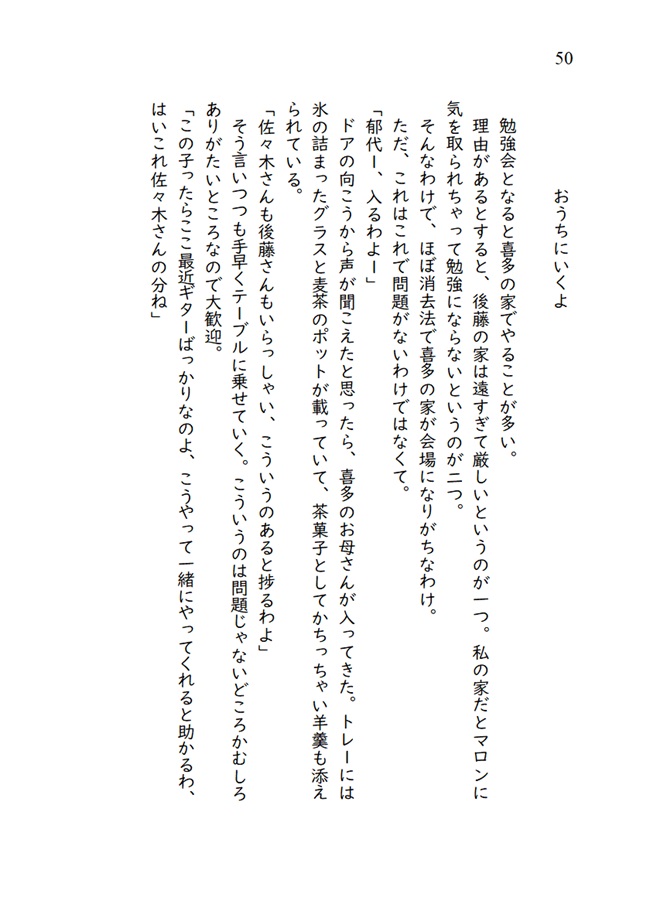 50

おうちにいくよ

勉強会となると喜多の家でやることが多い。
理由があるとすると、後藤の家は遠すぎて厳しいというのが一つ。私の家だとマロンに気を取られちゃって勉強にならないというのが二つ。
そんなわけで、ほぼ消去法で喜多の家が会場になりがちなわけ。
ただ、これはこれで問題がないわけではなくて。
「郁代ー、入るわよー」
ドアの向こうから声が聞こえたと思ったら、喜多のお母さんが入ってきた。トレーには氷の詰まったグラスと麦茶のポットが載っていて、茶菓子としてかちっちゃい羊羹も添えられている。
「佐々木さんも後藤さんもいらっしゃい、こういうのあると捗るわよ」
そう言いつつも手早くテーブルに乗せていく。こういうのは問題じゃないどころかむしろありがたいところなので大歓迎。
「この子ったらここ最近ギターばっかりなのよ、こうやって一緒にやってくれると助かるわ、はいこれ佐々木さんの分ね」